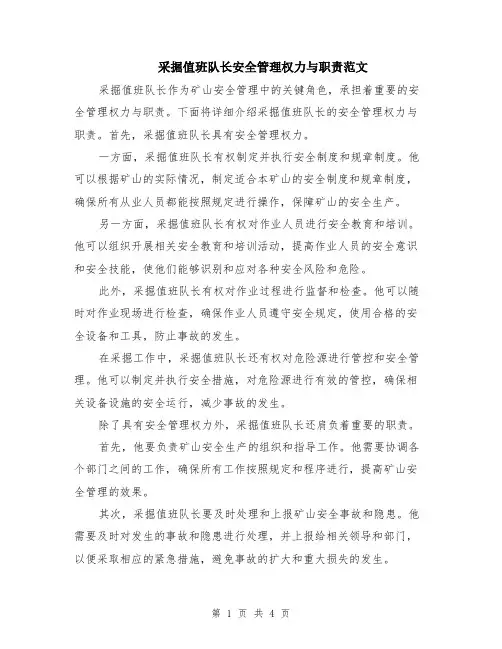 采掘值班队长安全管理权力与职责范文

采掘值班队长作为矿山安全管理中的关键角色，承担着重要的安全管理权力与职责。下面将详细介绍采掘值班队长的安全管理权力与职责。首先，采掘值班队长具有安全管理权力。

一方面，采掘值班队长有权制定并执行安全制度和规章制度。他可以根据矿山的实际情况，制定适合本矿山的安全制度和规章制度，确保所有从业人员都能按照规定进行操作，保障矿山的安全生产。

另一方面，采掘值班队长有权对作业人员进行安全教育和培训。他可以组织开展相关安全教育和培训活动，提高作业人员的安全意识和安全技能，使他们能够识别和应对各种安全风险和危险。

此外，采掘值班队长有权对作业过程进行监督和检查。他可以随时对作业现场进行检查，确保作业人员遵守安全规定，使用合格的安全设备和工具，防止事故的发生。

在采掘工作中，采掘值班队长还有权对危险源进行管控和安全管理。他可以制定并执行安全措施，对危险源进行有效的管控，确保相关设备设施的安全运行，减少事故的发生。

除了具有安全管理权力外，采掘值班队长还肩负着重要的职责。

首先，他要负责矿山安全生产的组织和指导工作。他需要协调各个部门之间的工作，确保所有工作按照规定和程序进行，提高矿山安全管理的效果。

其次，采掘值班队长要及时处理和上报矿山安全事故和隐患。他需要及时对发生的事故和隐患进行处理，并上报给相关领导和部门，以便采取相应的紧急措施，避免事故的扩大和重大损失的发生。

第 1 页 共 4 页